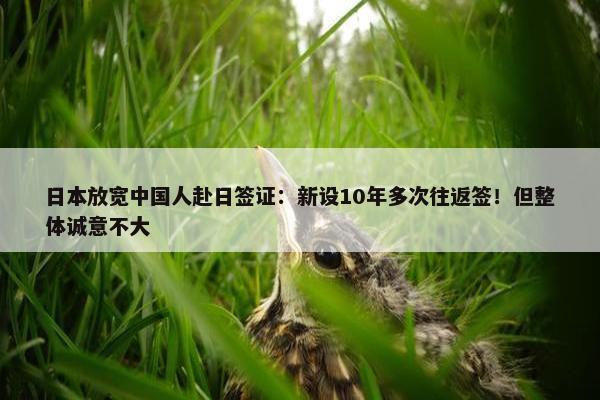 日本放宽中国人赴日签证：新设10年多次往返签！但整体诚意不大